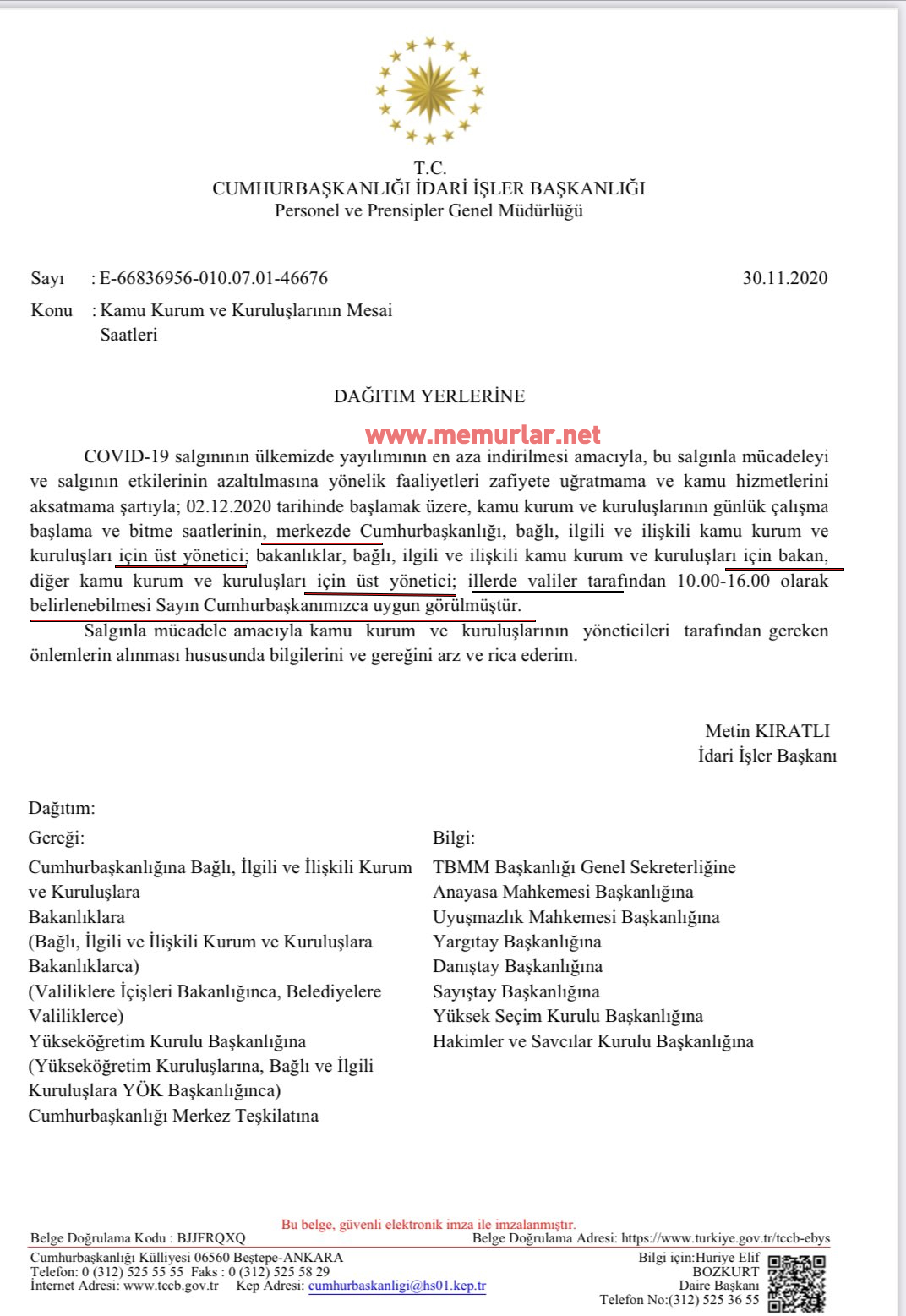 T.C.
CUMHURBAŞKANLIĞI İDARİ İŞLER BAŞKANLIĞI
Personel ve Prensipler Genel Müdürlüğü

Sayı : E-66836956-010.07.01-46676 30.11.2020
Konu : Kamu Kurum ve Kuruluşlarının Mesai Saatleri

DAĞITIM YERLERİNE

www.memurlar.net

COVID-19 salgınının ülkemizde yayılımının en aza indirilmesi amacıyla, bu salgınla mücadeleyi ve salgının etkilerinin azaltılmasına yönelik faaliyetleri zafiyete uğratmama ve kamu hizmetlerini aksatmama şartıyla; 02.12.2020 tarihinde başlamak üzere, kamu kurum ve kuruluşlarının günlük çalışma başlama ve bitme saatlerinin, merkezde Cumhurbaşkanlığı, bağlı, ilgili ve ilişkili kamu kurum ve kuruluşları için üst yönetici; bakanlıklar, bağlı, ilgili ve ilişkili kamu kurum ve kuruluşları için bakan, diğer kamu kurum ve kuruluşları için üst yönetici; illerde valiler tarafından 10.00-16.00 olarak belirlenebilmesi Sayın Cumhurbaşkanımızca uygun görülmüştür.

Salgınla mücadele amacıyla kamu kurum ve kuruluşlarının yöneticileri tarafından gereken önlemlerin alınması hususunda bilgilerini ve gereğini arz ve rica ederim.

Metin KIRATLI
İdari İşler Başkanı

Dağıtım:
Gereği:
Cumhurbaşkanlığına Bağlı, İlgili ve İlişkili Kurum ve Kuruluşlara
Bakanlıklara
(Bağlı, İlgili ve İlişkili Kurum ve Kuruluşlara Bakanlıklarca)
(Valiliklere İçişleri Bakanlığınca, Belediyelere Valiliklerce)
Yükseköğretim Kurulu Başkanlığına
(Yükseköğretim Kuruluşlarına, Bağlı ve İlgili Kuruluşlara YÖK Başkanlığınca)
Cumhurbaşkanlığı Merkez Teşkilatına

Bilgi:
TBMM Başkanlığı Genel Sekreterliğine
Anayasa Mahkemesi Başkanlığına
Uyuşmazlık Mahkemesi Başkanlığına
Yargıtay Başkanlığına
Danıştay Başkanlığına
Sayıştay Başkanlığına
Yüksek Seçim Kurulu Başkanlığına
Hakimler ve Savcılar Kurulu Başkanlığına

Bu belge, güvenli elektronik imza ile imzalanmıştır.
Belge Doğrulama Kodu : BJJFRQXQ Belge Doğrulama Adresi: https://www.turkiye.gov.tr/tccb-ebys
Cumhurbaşkanlığı Külliyesi 06560 Beştepe-ANKARA
Telefon: 0 (312) 525 55 55 Faks : 0 (312) 525 58 29
İnternet Adresi: www.tccb.gov.tr Kep Adresi: cumhurbaskanligi@hs01.kep.tr
Bilgi için:Huriye Elif BOZKURT
Daire Başkanı
Telefon No:(312) 525 36 55